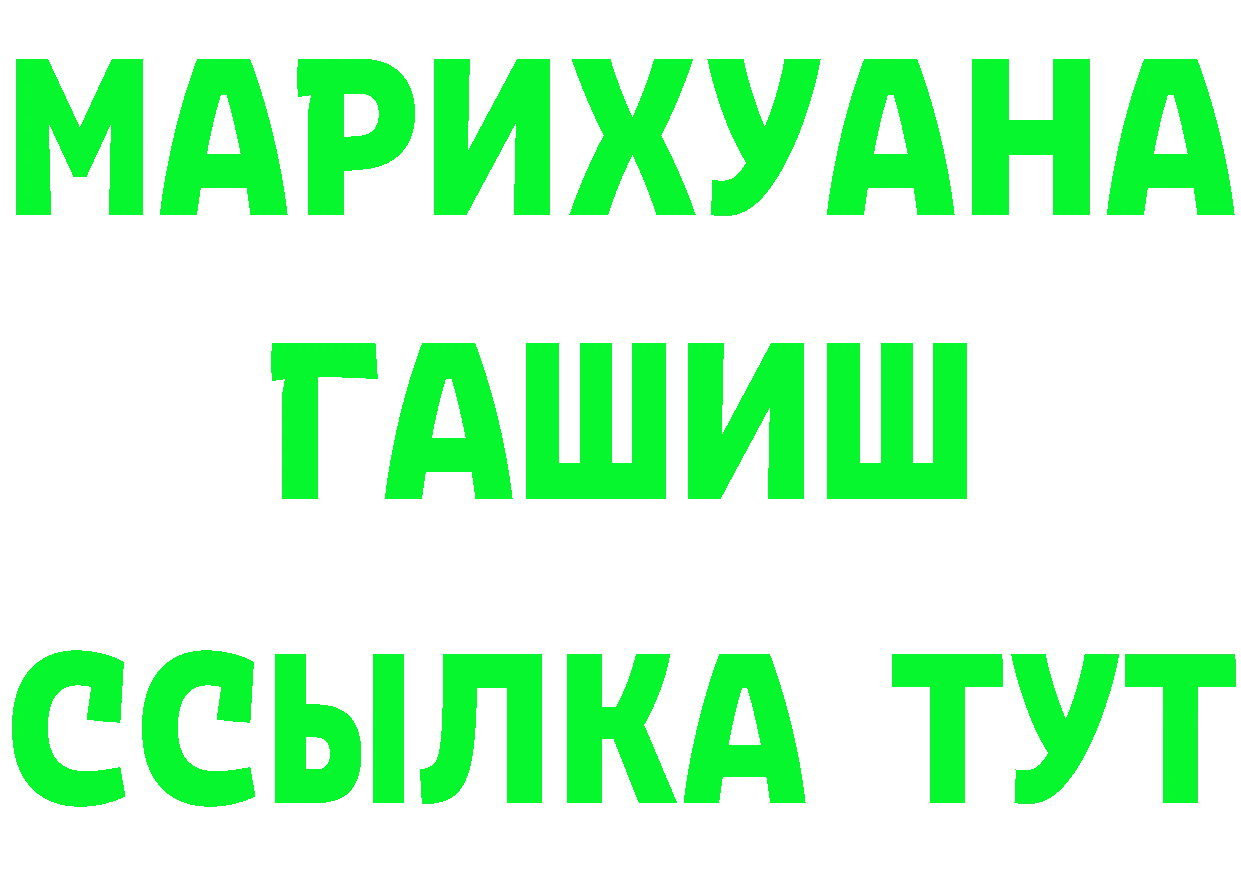 МАРИХУАНА
ГАШИШ
ССЫЛКА ТУТ